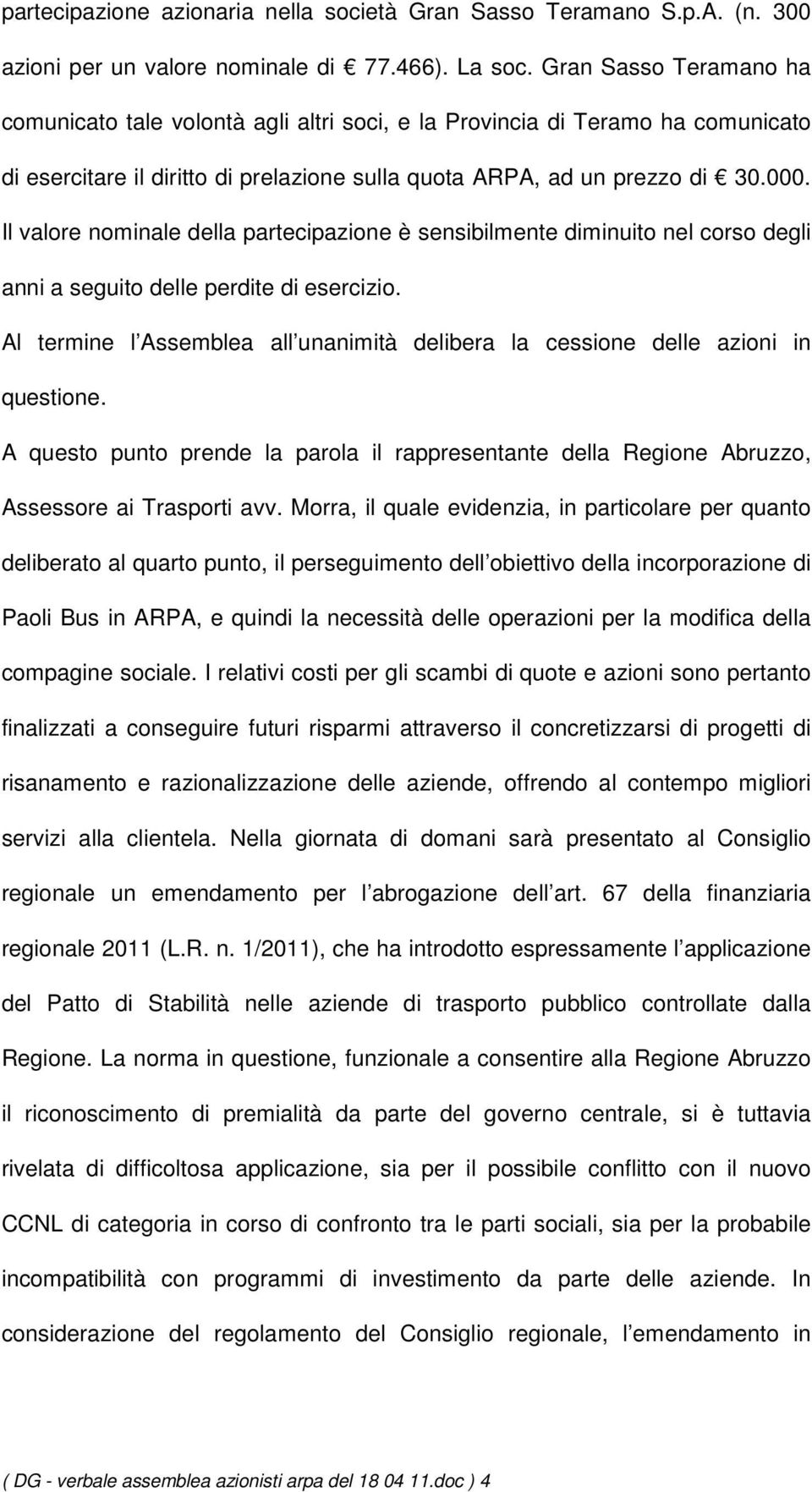 partecipazione azionaria nella società Gran Sasso Teramano S.p.A. (n. 300 azioni per un valore nominale di € 77.466). La soc. Gran Sasso Teramano ha comunicato tale volontà agli altri soci, e la Provincia di Teramo ha comunicato di esercitare il diritto di prelazione sulla quota ARPA, ad un prezzo di € 30.000. Il valore nominale della partecipazione è sensibilmente diminuito nel corso degli anni a seguito delle perdite di esercizio.

Al termine l Assemblea all unanimità delibera la cessione delle azioni in questione.

A questo punto prende la parola il rappresentante della Regione Abruzzo, Assessore ai Trasporti avv. Morra, il quale evidenzia, in particolare per quanto deliberato al quarto punto, il perseguimento dell obiettivo della incorporazione di Paoli Bus in ARPA, e quindi la necessità delle operazioni per la modifica della compagine sociale. I relativi costi per gli scambi di quote e azioni sono pertanto finalizzati a conseguire futuri risparmi attraverso il concretizzarsi di progetti di risanamento e razionalizzazione delle aziende, offrendo al contempo migliori servizi alla clientela. Nella giornata di domani sarà presentato al Consiglio regionale un emendamento per l abrogazione dell art. 67 della finanziaria regionale 2011 (L.R. n. 1/2011), che ha introdotto espressamente l applicazione del Patto di Stabilità nelle aziende di trasporto pubblico controllate dalla Regione. La norma in questione, funzionale a consentire alla Regione Abruzzo il riconoscimento di premialità da parte del governo centrale, si è tuttavia rivelata di difficoltosa applicazione, sia per il possibile conflitto con il nuovo CCNL di categoria in corso di confronto tra le parti sociali, sia per la probabile incompatibilità con programmi di investimento da parte delle aziende. In considerazione del regolamento del Consiglio regionale, l emendamento in

( DG - verbale assemblea azionisti arpa del 18 04 11.doc ) 4